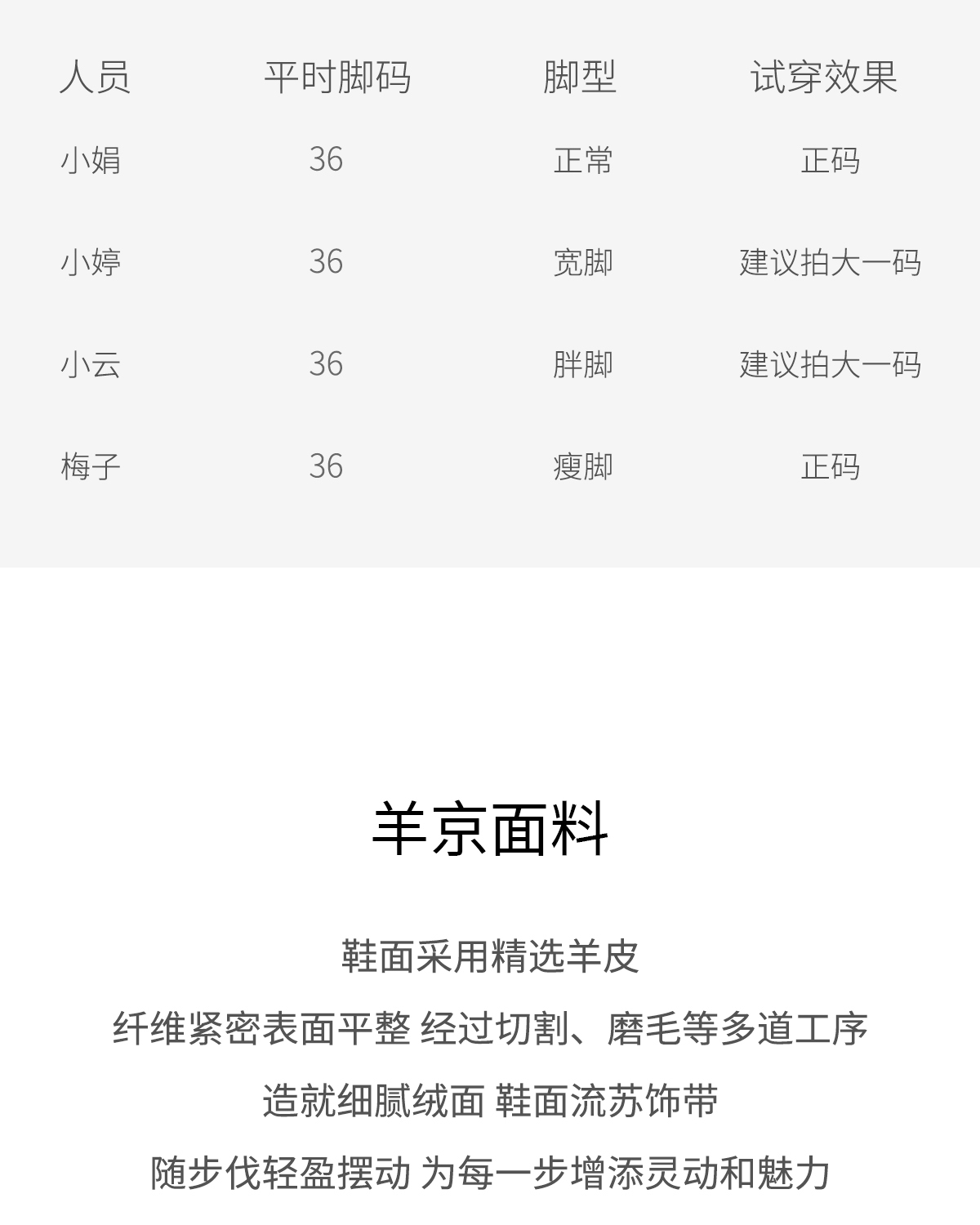 | 人员 | 平时脚码 | 脚型 | 试穿效果 |
|---|---|---|---|
| 小娟 | 36 | 正常 | 正码 |
| 小婷 | 36 | 宽脚 | 建议拍大一码 |
| 小云 | 36 | 胖脚 | 建议拍大一码 |
| 梅子 | 36 | 瘦脚 | 正码 |

羊京面料

鞋面采用精选羊皮

纤维紧密表面平整 经过切割、磨毛等多道工序

造就细腻绒面 鞋面流苏饰带

随步伐轻盈摆动 为每一步增添灵动和魅力